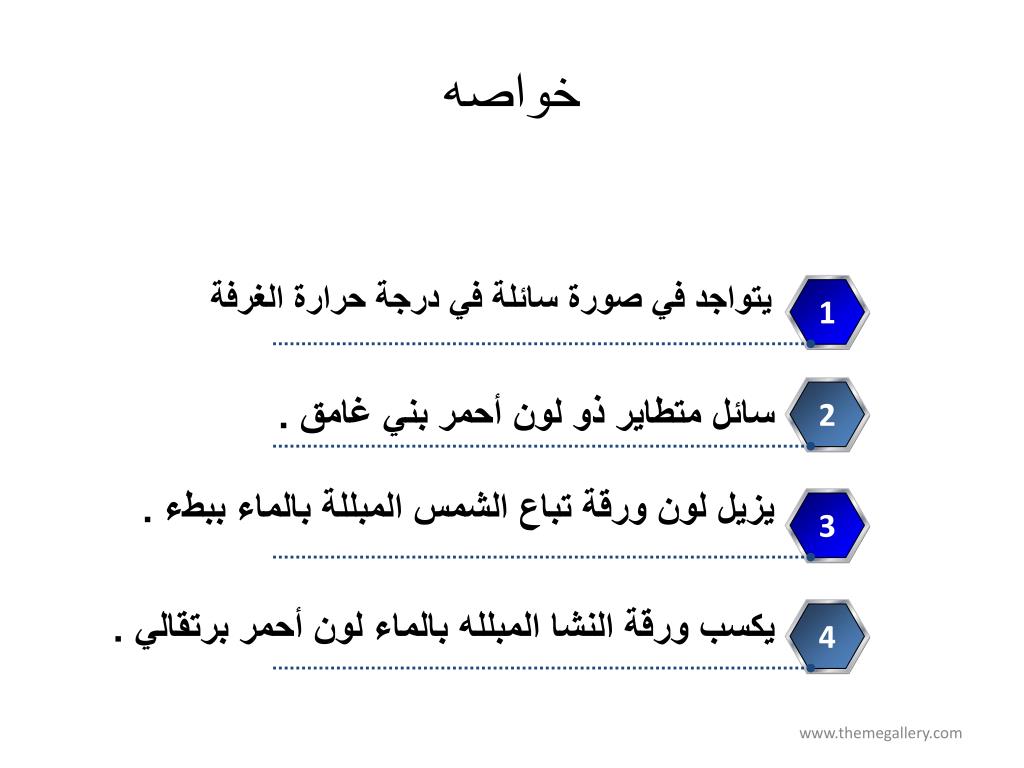 خواصه

1 يتواجد في صورة سائلة في درجة حرارة الغرفة

2 سائل متطاير ذو لون أحمر بني غامق .

3 يزيل لون ورقة تباع الشمس المبللة بالماء ببطء .

4 يكسب ورقة النشا المبلله بالماء لون أحمر برتقالي .

www.themegallery.com